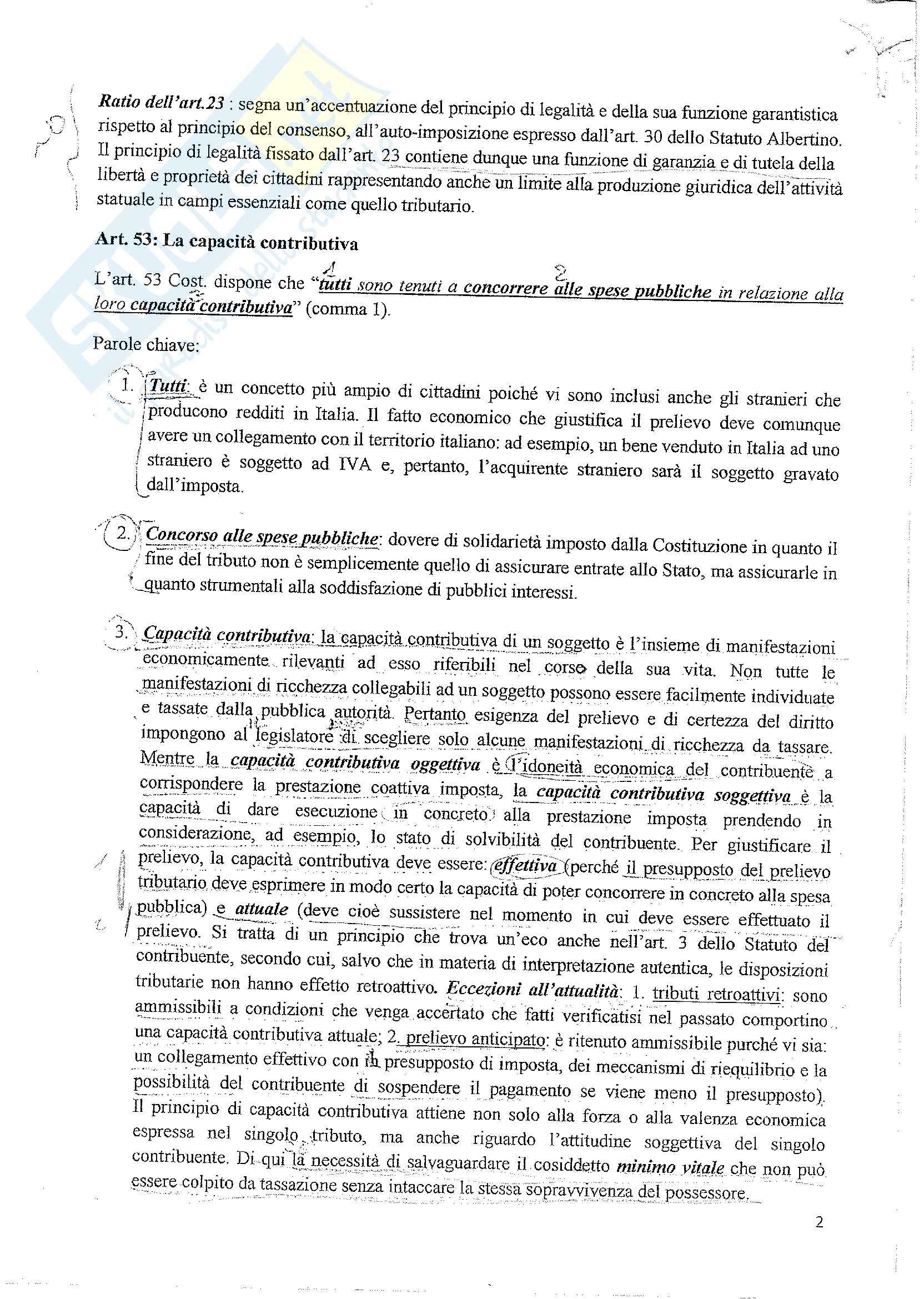 Ratio dell'art.23 : segna un'accentuazione del principio di legalità e della sua funzione garantistica rispetto al principio del consenso, all'auto-imposizione espresso dall'art. 30 dello Statuto Albertino. Il principio di legalità fissato dall'art. 23 contiene dunque una funzione di garanzia e di tutela della libertà e proprietà dei cittadini rappresentando anche un limite alla produzione giuridica dell'attività statuale in campi essenziali come quello tributario.

Art. 53: La capacità contributiva

L'art. 53 Cost. dispone che "tutti sono tenuti a concorrere alle spese pubbliche in relazione alla loro capacità contributiva" (comma 1).

Parole chiave:

1. Tutti: è un concetto più ampio di cittadini poiché vi sono inclusi anche gli stranieri che producono redditi in Italia. Il fatto economico che giustifica il prelievo deve comunque avere un collegamento con il territorio italiano: ad esempio, un bene venduto in Italia ad uno straniero è soggetto ad IVA e, pertanto, l'acquirente straniero sarà il soggetto gravato dall'imposta.

2. Concorso alle spese pubbliche: dovere di solidarietà imposto dalla Costituzione in quanto il fine del tributo non è semplicemente quello di assicurare entrate allo Stato, ma assicurarle in quanto strumentali alla soddisfazione di pubblici interessi.

3. Capacità contributiva: la capacità contributiva di un soggetto è l'insieme di manifestazioni economicamente rilevanti ad esso riferibili nel corso della sua vita. Non tutte le manifestazioni di ricchezza collegabili ad un soggetto possono essere facilmente individuate e tassate dalla pubblica autorità. Pertanto esigenza del prelievo e di certezza del diritto impongono al legislatore di scegliere solo alcune manifestazioni di ricchezza da tassare. Mentre la capacità contributiva oggettiva è l'idoneità economica del contribuente a corrispondere la prestazione coattiva imposta, la capacità contributiva soggettiva è la capacità di dare esecuzione in concreto alla prestazione imposta prendendo in considerazione, ad esempio, lo stato di solvibilità del contribuente. Per giustificare il prelievo, la capacità contributiva deve essere: effettiva (perché il presupposto del prelievo tributario deve esprimere in modo certo la capacità di poter concorrere in concreto alla spesa pubblica) e attuale (deve cioè sussistere nel momento in cui deve essere effettuato il prelievo. Si tratta di un principio che trova un'eco anche nell'art. 3 dello Statuto del contribuente, secondo cui, salvo che in materia di interpretazione autentica, le disposizioni tributarie non hanno effetto retroattivo. Eccezioni all'attualità: 1. tributi retroattivi: sono ammissibili a condizioni che venga accertato che fatti verificatisi nel passato comportino una capacità contributiva attuale; 2. prelievo anticipato: è ritenuto ammissibile purché vi sia: un collegamento effettivo con il presupposto di imposta, dei meccanismi di riequilibrio e la possibilità del contribuente di sospendere il pagamento se viene meno il presupposto). Il principio di capacità contributiva attiene non solo alla forza o alla valenza economica espressa nel singolo tributo, ma anche riguardo l'attitudine soggettiva del singolo contribuente. Di qui la necessità di salvaguardare il cosiddetto minimo vitale che non può essere colpito da tassazione senza intaccare la stessa sopravvivenza del possessore.

2